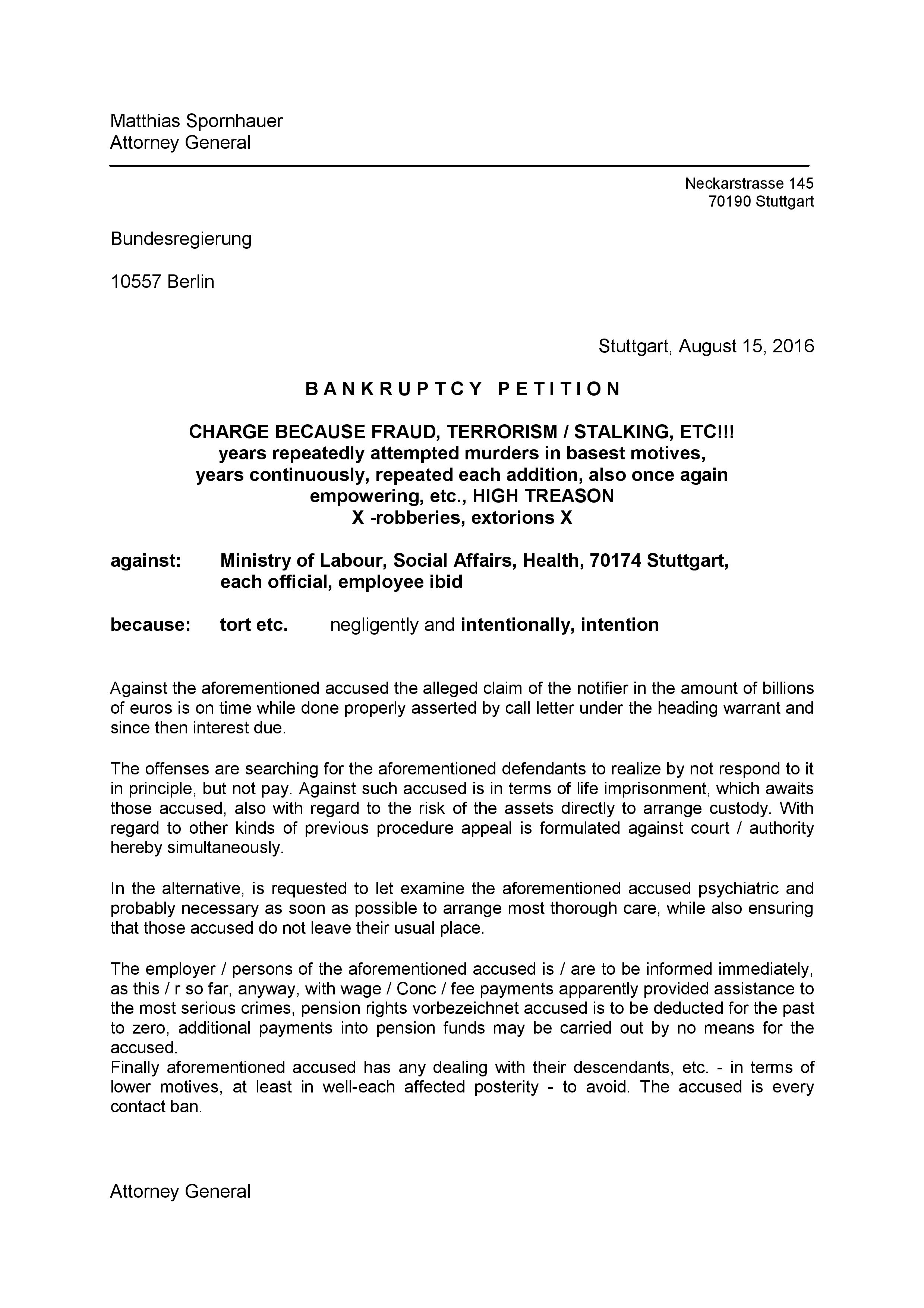 Matthias Spornhauer
Attorney General

Neckarstrasse 145
70190 Stuttgart

Bundesregierung

10557 Berlin

Stuttgart, August 15, 2016

B A N K R U P T C Y   P E T I T I O N

CHARGE BECAUSE FRAUD, TERRORISM / STALKING, ETC!!!
years repeatedly attempted murders in basest motives,
years continuously, repeated each addition, also once again empowering, etc., HIGH TREASON
X -robberies, extorions X

against: Ministry of Labour, Social Affairs, Health, 70174 Stuttgart, each official, employee ibid

because: tort etc. negligently and intentionally, intention

Against the aforementioned accused the alleged claim of the notifier in the amount of billions of euros is on time while done properly asserted by call letter under the heading warrant and since then interest due.

The offenses are searching for the aforementioned defendants to realize by not respond to it in principle, but not pay. Against such accused is in terms of life imprisonment, which awaits those accused, also with regard to the risk of the assets directly to arrange custody. With regard to other kinds of previous procedure appeal is formulated against court / authority hereby simultaneously.

In the alternative, is requested to let examine the aforementioned accused psychiatric and probably necessary as soon as possible to arrange most thorough care, while also ensuring that those accused do not leave their usual place.

The employer / persons of the aforementioned accused is / are to be informed immediately, as this / r so far, anyway, with wage / Conc / fee payments apparently provided assistance to the most serious crimes, pension rights vorbezeichnet accused is to be deducted for the past to zero, additional payments into pension funds may be carried out by no means for the accused.
Finally aforementioned accused has any dealing with their descendants, etc. - in terms of lower motives, at least in well-each affected posterity - to avoid. The accused is every contact ban.

Attorney General